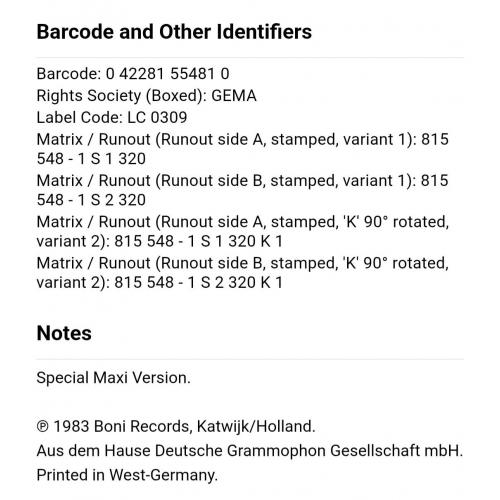 Barcode and Other Identifiers

Barcode: 0 42281 55481 0
Rights Society (Boxed): GEMA
Label Code: LC 0309
Matrix / Runout (Runout side A, stamped, variant 1): 815 548 - 1 S 1 320
Matrix / Runout (Runout side B, stamped, variant 1): 815 548 - 1 S 2 320
Matrix / Runout (Runout side A, stamped, 'K' 90° rotated, variant 2): 815 548 - 1 S 1 320 K 1
Matrix / Runout (Runout side B, stamped, 'K' 90° rotated, variant 2): 815 548 - 1 S 2 320 K 1

Notes

Special Maxi Version.

℗ 1983 Boni Records, Katwijk/Holland.
Aus dem Hause Deutsche Grammophon Gesellschaft mbH.
Printed in West-Germany.